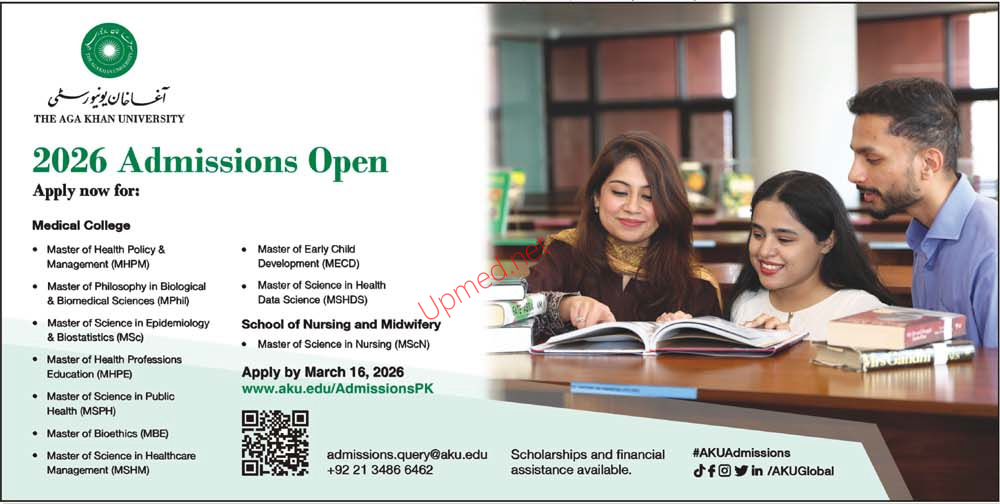 آغا خان یونیورسٹی
THE AGA KHAN UNIVERSITY

2026 Admissions Open

Apply now for:

Medical College

• Master of Health Policy & Management (MHPM)
• Master of Philosophy in Biological & Biomedical Sciences (MPhil)
• Master of Science in Epidemiology & Biostatistics (MSc)
• Master of Health Professions Education (MHPE)
• Master of Science in Public Health (MSPH)
• Master of Bioethics (MBE)
• Master of Science in Healthcare Management (MSHM)

• Master of Early Child Development (MECD)
• Master of Science in Health Data Science (MSHDS)

School of Nursing and Midwifery

• Master of Science in Nursing (MScN)

Apply by March 16, 2026
www.aku.edu/AdmissionsPK

admissions.query@aku.edu
+92 21 3486 6462

Scholarships and financial assistance available.

#AKUAdmissions
/AKUGlobal

Upmed.net